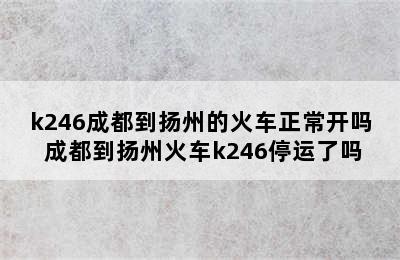 k246成都到扬州的火车正常开吗
成都到扬州火车k246停运了吗